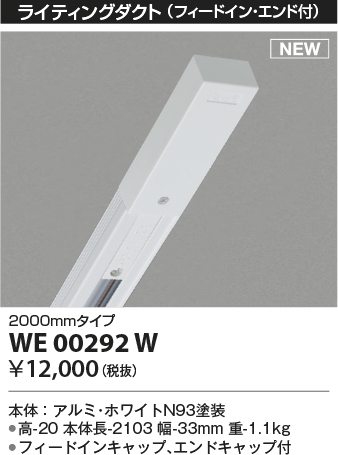 ライティングダクト（フィードイン・エンド付）

NEW

2000mmタイプ

WE 00292 W

￥12,000（税抜）

本体：アルミ・ホワイトN93塗装

●高-20 本体長-2103 幅-33mm 重-1.1kg

●フィードインキャップ、エンドキャップ付